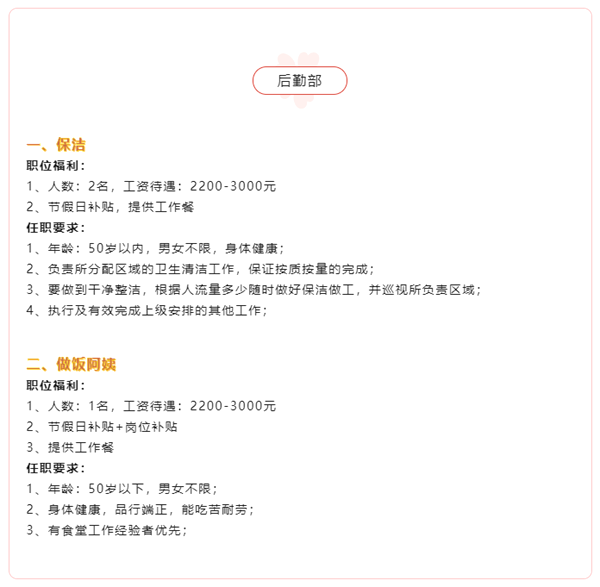 后勤部

一、保洁
职位福利：
1、人数：2名，工资待遇：2200-3000元
2、节假日补贴，提供工作餐
任职要求：
1、年龄：50岁以内，男女不限，身体健康；
2、负责所分配区域的卫生清洁工作，保证按质按量的完成；
3、要做到干净整洁，根据人流量多少随时做好保洁做工，并巡视所负责区域；
4、执行及有效完成上级安排的其他工作；

二、做饭阿姨
职位福利：
1、人数：1名，工资待遇：2200-3000元
2、节假日补贴+岗位补贴
3、提供工作餐
任职要求：
1、年龄：50岁以下，男女不限；
2、身体健康，品行端正，能吃苦耐劳；
3、有食堂工作经验者优先；